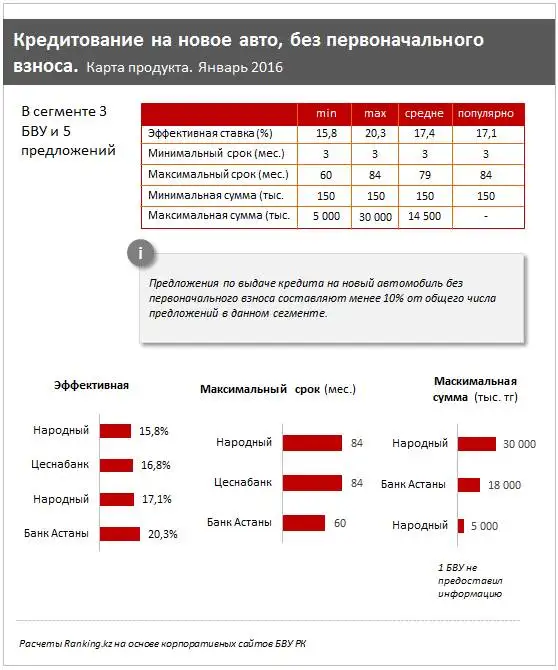 Кредитование на новое авто, без первоначального взноса. Карта продукта. Январь 2016

В сегменте 3 БВУ и 5 предложений

| | min | max | средне | популярно |
|---|---|---|---|---|
| Эффективная ставка (%) | 15,8 | 20,3 | 17,4 | 17,1 |
| Минимальный срок (мес.) | 3 | 3 | 3 | 3 |
| Максимальный срок (мес.) | 60 | 84 | 79 | 84 |
| Минимальная сумма (тыс. | 150 | 150 | 150 | 150 |
| Максимальная сумма (тыс. | 5 000 | 30 000 | 14 500 | - |

i

Предложения по выдаче кредита на новый автомобиль без первоначального взноса составляют менее 10% от общего числа предложений в данном сегменте.

Эффективная

Народный 15,8%
Цеснабанк 16,8%
Народный 17,1%
Банк Астаны 20,3%

Максимальный срок (мес.)

Народный 84
Цеснабанк 84
Банк Астаны 60

Маскимальная сумма (тыс. тг)

Народный 30 000
Банк Астаны 18 000
Народный 5 000

1 БВУ не предоставил информацию

Расчеты Ranking.kz на основе корпоративных сайтов БВУ РК